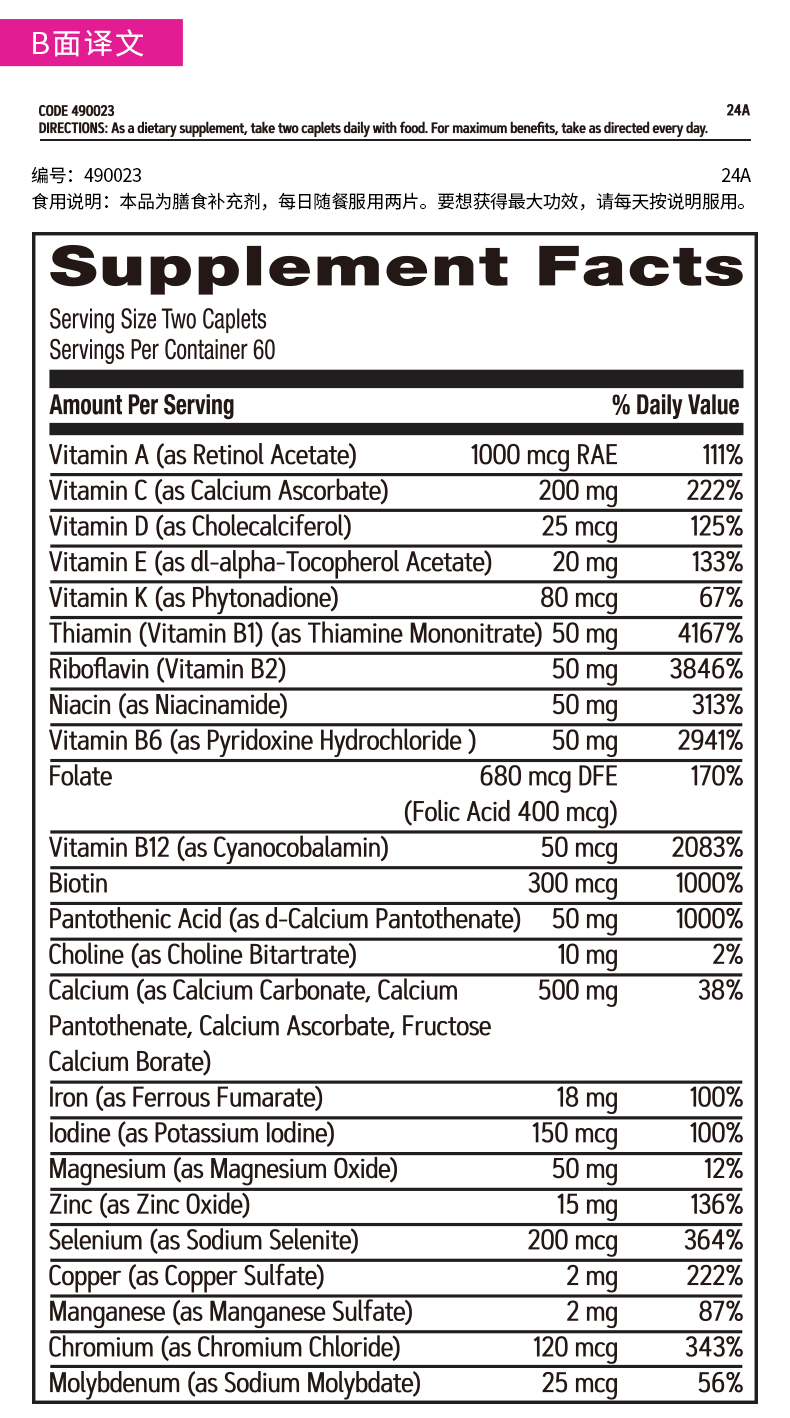 B面译文

CODE 490023 24A
DIRECTIONS: As a dietary supplement, take two caplets daily with food. For maximum benefits, take as directed every day.

编号：490023 24A
食用说明：本品为膳食补充剂，每日随餐服用两片。要想获得最大功效，请每天按说明服用。

Supplement Facts

Serving Size Two Caplets
Servings Per Container 60

| Amount Per Serving | | % Daily Value |
|---|---|---|
| Vitamin A (as Retinol Acetate) | 1000 mcg RAE | 111% |
| Vitamin C (as Calcium Ascorbate) | 200 mg | 222% |
| Vitamin D (as Cholecalciferol) | 25 mcg | 125% |
| Vitamin E (as dl-alpha-Tocopherol Acetate) | 20 mg | 133% |
| Vitamin K (as Phytonadione) | 80 mcg | 67% |
| Thiamin (Vitamin B1) (as Thiamine Mononitrate) | 50 mg | 4167% |
| Riboflavin (Vitamin B2) | 50 mg | 3846% |
| Niacin (as Niacinamide) | 50 mg | 313% |
| Vitamin B6 (as Pyridoxine Hydrochloride ) | 50 mg | 2941% |
| Folate | 680 mcg DFE (Folic Acid 400 mcg) | 170% |
| Vitamin B12 (as Cyanocobalamin) | 50 mcg | 2083% |
| Biotin | 300 mcg | 1000% |
| Pantothenic Acid (as d-Calcium Pantothenate) | 50 mg | 1000% |
| Choline (as Choline Bitartrate) | 10 mg | 2% |
| Calcium (as Calcium Carbonate, Calcium Pantothenate, Calcium Ascorbate, Fructose Calcium Borate) | 500 mg | 38% |
| Iron (as Ferrous Fumarate) | 18 mg | 100% |
| Iodine (as Potassium Iodine) | 150 mcg | 100% |
| Magnesium (as Magnesium Oxide) | 50 mg | 12% |
| Zinc (as Zinc Oxide) | 15 mg | 136% |
| Selenium (as Sodium Selenite) | 200 mcg | 364% |
| Copper (as Copper Sulfate) | 2 mg | 222% |
| Manganese (as Manganese Sulfate) | 2 mg | 87% |
| Chromium (as Chromium Chloride) | 120 mcg | 343% |
| Molybdenum (as Sodium Molybdate) | 25 mcg | 56% |